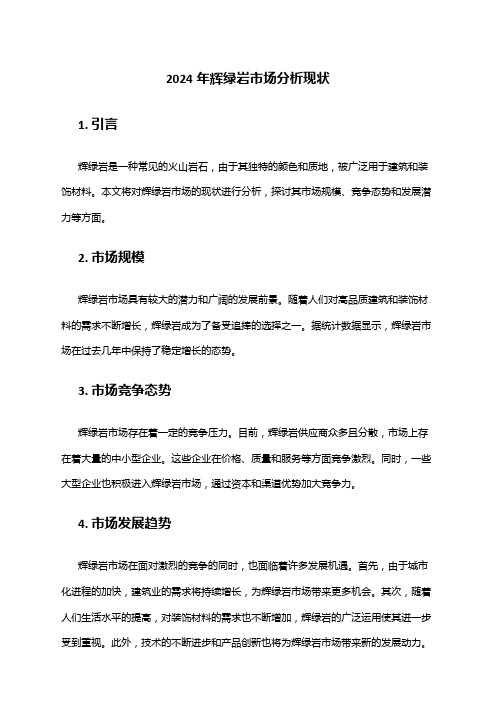 2024 年辉绿岩市场分析现状

1. 引言

辉绿岩是一种常见的火山岩石，由于其独特的颜色和质地，被广泛用于建筑和装饰材料。本文将对辉绿岩市场的现状进行分析，探讨其市场规模、竞争态势和发展潜力等方面。

2. 市场规模

辉绿岩市场具有较大的潜力和广阔的发展前景。随着人们对高品质建筑和装饰材料的需求不断增长，辉绿岩成为了备受追捧的选择之一。据统计数据显示，辉绿岩市场在过去几年中保持了稳定增长的态势。

3. 市场竞争态势

辉绿岩市场存在着一定的竞争压力。目前，辉绿岩供应商众多且分散，市场上存在着大量的中小型企业。这些企业在价格、质量和服务等方面竞争激烈。同时，一些大型企业也积极进入辉绿岩市场，通过资本和渠道优势加大竞争力。

4. 市场发展趋势

辉绿岩市场在面对激烈的竞争的同时，也面临着许多发展机遇。首先，由于城市化进程的加快，建筑业的需求将持续增长，为辉绿岩市场带来更多机会。其次，随着人们生活水平的提高，对装饰材料的需求也不断增加，辉绿岩的广泛运用使其进一步受到重视。此外，技术的不断进步和产品创新也将为辉绿岩市场带来新的发展动力。